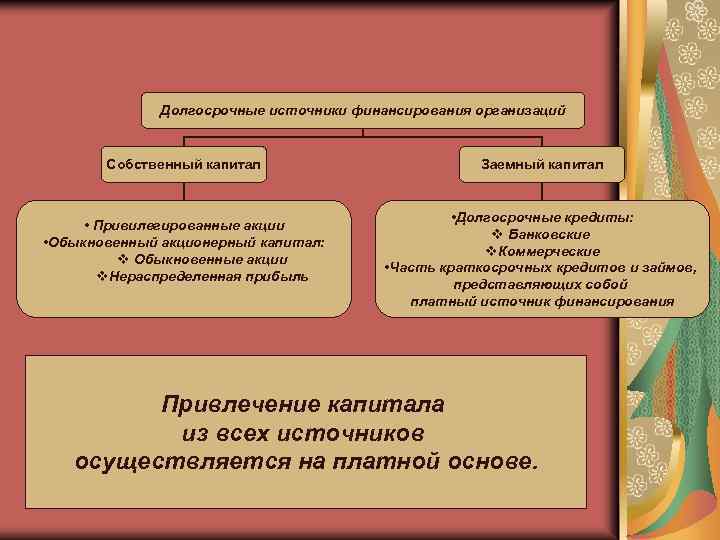 Долгосрочные источники финансирования организаций

Собственный капитал

Заемный капитал

• Привилегированные акции
•Обыкновенный акционерный капитал:
❖ Обыкновенные акции
❖Нераспределенная прибыль

•Долгосрочные кредиты:
❖ Банковские
❖Коммерческие
•Часть краткосрочных кредитов и займов, представляющих собой платный источник финансирования

Привлечение капитала из всех источников осуществляется на платной основе.